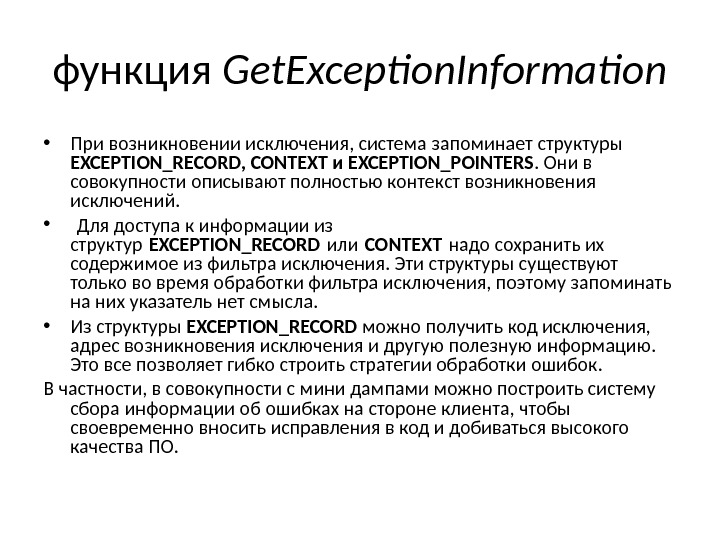 функция GetExceptionInformation

• При возникновении исключения, система запоминает структуры EXCEPTION_RECORD, CONTEXT и EXCEPTION_POINTERS. Они в совокупности описывают полностью контекст возникновения исключений.

• Для доступа к информации из структур EXCEPTION_RECORD или CONTEXT надо сохранить их содержимое из фильтра исключения. Эти структуры существуют только во время обработки фильтра исключения, поэтому запоминать на них указатель нет смысла.

• Из структуры EXCEPTION_RECORD можно получить код исключения, адрес возникновения исключения и другую полезную информацию. Это все позволяет гибко строить стратегии обработки ошибок.

В частности, в совокупности с мини дампами можно построить систему сбора информации об ошибках на стороне клиента, чтобы своевременно вносить исправления в код и добиваться высокого качества ПО.